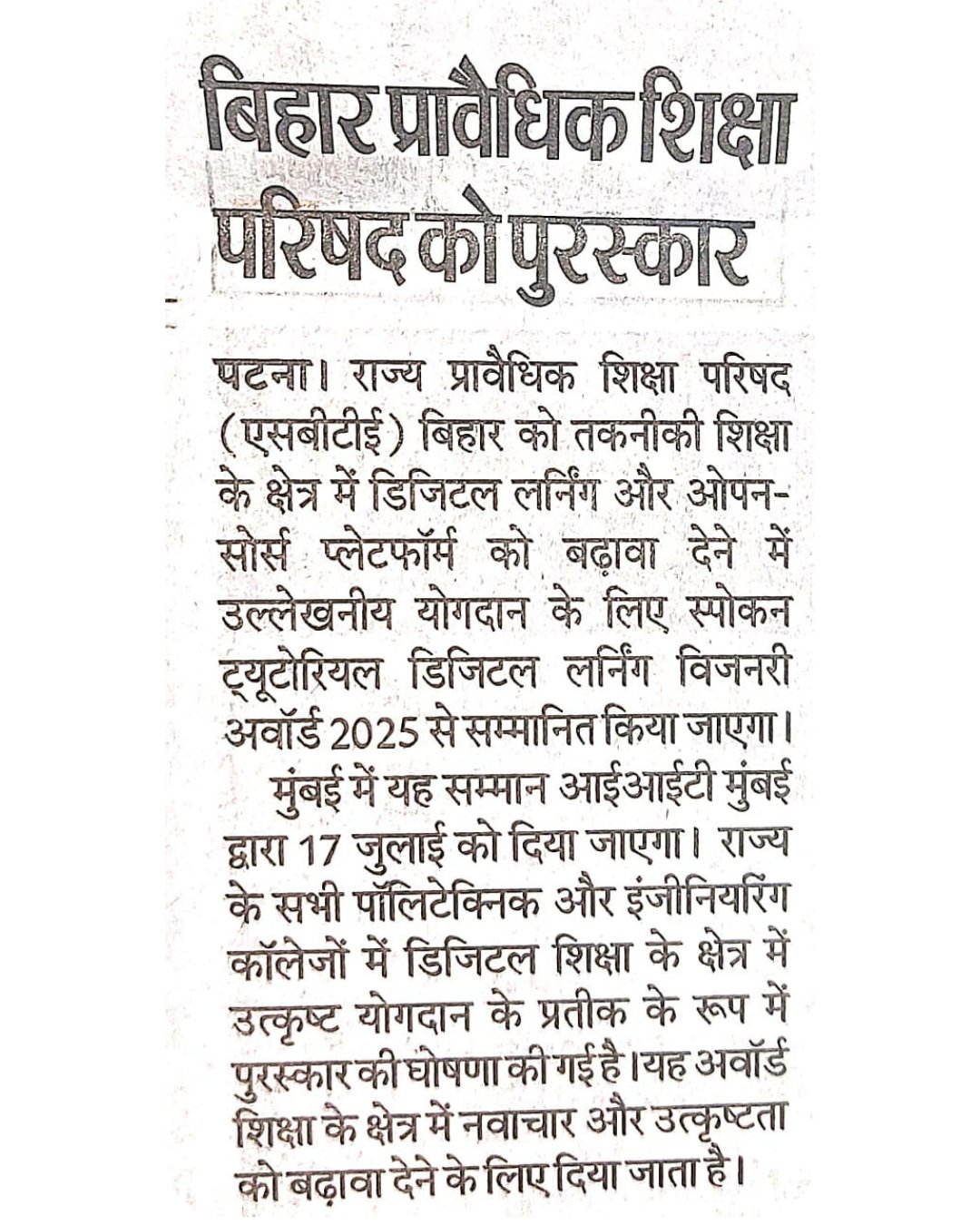 बिहार प्रावैधिक शिक्षा परिषद को पुरस्कार

पटना। राज्य प्रावैधिक शिक्षा परिषद (एसबीटीई) बिहार को तकनीकी शिक्षा के क्षेत्र में डिजिटल लर्निंग और ओपन-सोर्स प्लेटफॉर्म को बढ़ावा देने में उल्लेखनीय योगदान के लिए स्पोकन ट्यूटोरियल डिजिटल लर्निंग विजनरी अवॉर्ड 2025 से सम्मानित किया जाएगा।

मुंबई में यह सम्मान आईआईटी मुंबई द्वारा 17 जुलाई को दिया जाएगा। राज्य के सभी पॉलिटेक्निक और इंजीनियरिंग कॉलेजों में डिजिटल शिक्षा के क्षेत्र में उत्कृष्ट योगदान के प्रतीक के रूप में पुरस्कार की घोषणा की गई है। यह अवॉर्ड शिक्षा के क्षेत्र में नवाचार और उत्कृष्टता को बढ़ावा देने के लिए दिया जाता है।